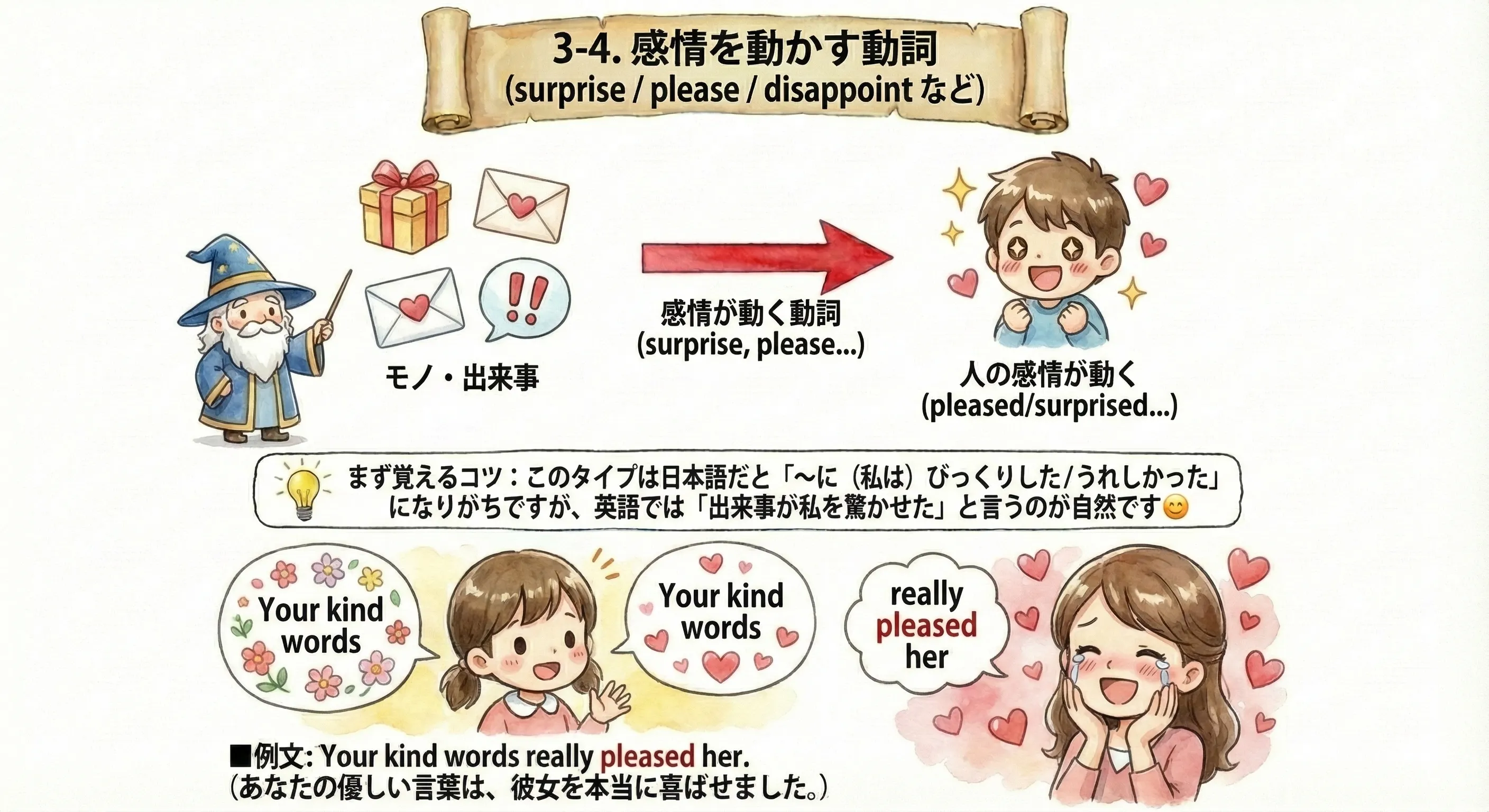 3-4. 感情を動かす動詞
(surprise / please / disappoint など)

!!

モノ・出来事

感情が動く動詞
(surprise, please...)

人の感情が動く
(pleased/surprised...)

まず覚えるコツ：このタイプは日本語だと「〜に（私は）びっくりした/うれしかった」になりがちですが、英語では「出来事が私を驚かせた」と言うのが自然です😊

Your kind words

Your kind words

really pleased her

■例文: Your kind words really pleased her.
（あなたの優しい言葉は、彼女を本当に喜ばせました。）